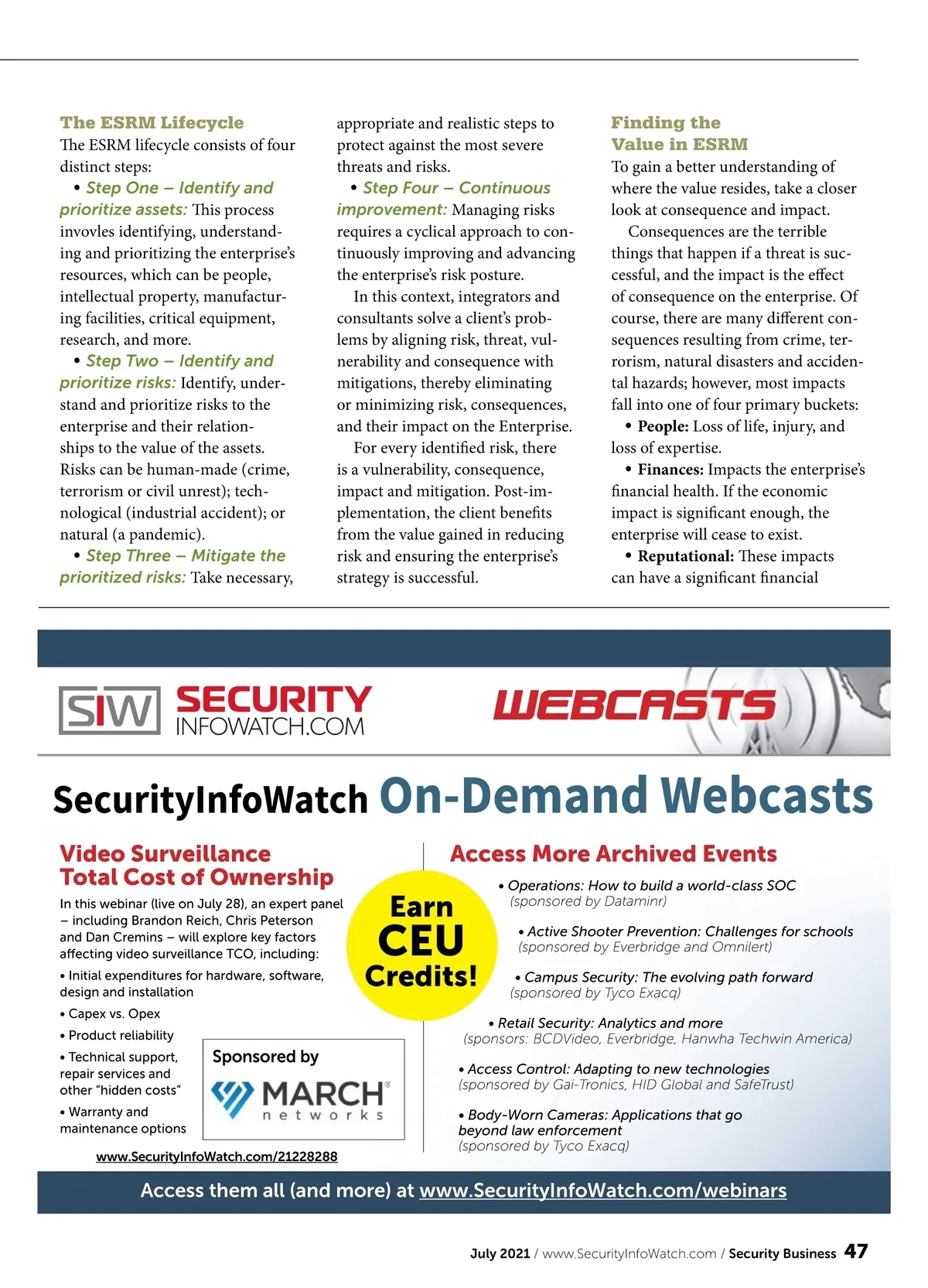 The ESRM Lifecycle

The ESRM lifecycle consists of four distinct steps:

• Step One – Identify and prioritize assets: This process invovles identifying, understanding and prioritizing the enterprise's resources, which can be people, intellectual property, manufacturing facilities, critical equipment, research, and more.

• Step Two – Identify and prioritize risks: Identify, understand and prioritize risks to the enterprise and their relationships to the value of the assets. Risks can be human-made (crime, terrorism or civil unrest); technological (industrial accident); or natural (a pandemic).

• Step Three – Mitigate the prioritized risks: Take necessary, appropriate and realistic steps to protect against the most severe threats and risks.

• Step Four – Continuous improvement: Managing risks requires a cyclical approach to continuously improving and advancing the enterprise's risk posture.

In this context, integrators and consultants solve a client's problems by aligning risk, threat, vulnerability and consequence with mitigations, thereby eliminating or minimizing risk, consequences, and their impact on the Enterprise.

For every identified risk, there is a vulnerability, consequence, impact and mitigation. Post-implementation, the client benefits from the value gained in reducing risk and ensuring the enterprise's strategy is successful.

Finding the Value in ESRM

To gain a better understanding of where the value resides, take a closer look at consequence and impact.

Consequences are the terrible things that happen if a threat is successful, and the impact is the effect of consequence on the enterprise. Of course, there are many different consequences resulting from crime, terrorism, natural disasters and accidental hazards; however, most impacts fall into one of four primary buckets:

• People: Loss of life, injury, and loss of expertise.

• Finances: Impacts the enterprise's financial health. If the economic impact is significant enough, the enterprise will cease to exist.

• Reputational: These impacts can have a significant financial

SIW SECURITY INFOWATCH.COM WEBCASTS

SecurityInfoWatch On-Demand Webcasts

Video Surveillance Total Cost of Ownership

In this webinar (live on July 28), an expert panel – including Brandon Reich, Chris Peterson and Dan Cremins – will explore key factors affecting video surveillance TCO, including:

• Initial expenditures for hardware, software, design and installation
• Capex vs. Opex
• Product reliability
• Technical support, repair services and other "hidden costs"
• Warranty and maintenance options

Sponsored by MARCH networks

www.SecurityInfoWatch.com/21228288

Earn CEU Credits!

Access More Archived Events

• Operations: How to build a world-class SOC (sponsored by Dataminr)

• Active Shooter Prevention: Challenges for schools (sponsored by Everbridge and Omnilert)

• Campus Security: The evolving path forward (sponsored by Tyco Exacq)

• Retail Security: Analytics and more (sponsors: BCDVideo, Everbridge, Hanwha Techwin America)

• Access Control: Adapting to new technologies (sponsored by Gai-Tronics, HID Global and SafeTrust)

• Body-Worn Cameras: Applications that go beyond law enforcement (sponsored by Tyco Exacq)

Access them all (and more) at www.SecurityInfoWatch.com/webinars

July 2021 / www.SecurityInfoWatch.com / Security Business 47